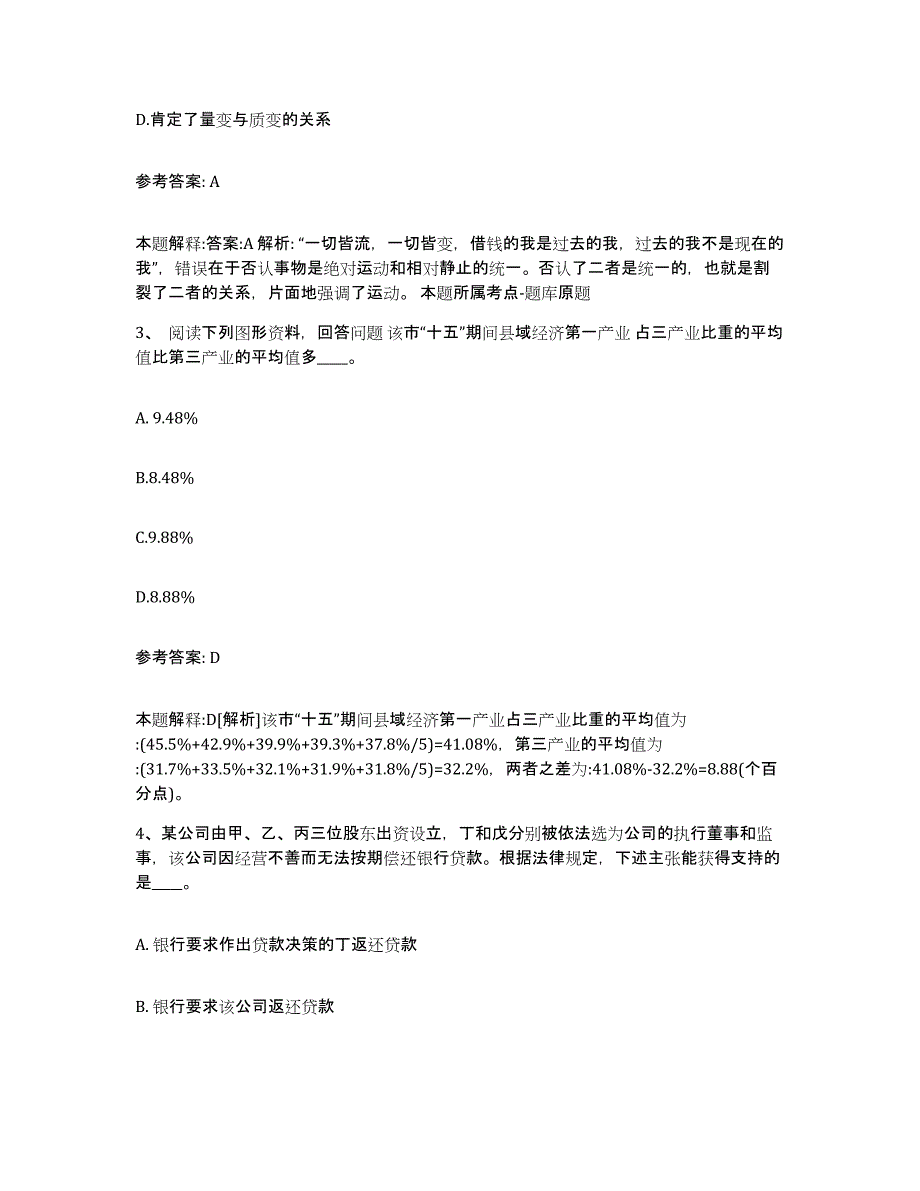 D.肯定了量变与质变的关系

参考答案: A

本题解释:答案:A 解析: “一切皆流，一切皆变，借钱的我是过去的我，过去的我不是现在的我”，错误在于否认事物是绝对运动和相对静止的统一。否认了二者是统一的，也就是割裂了二者的关系，片面地强调了运动。 本题所属考点-题库原题

3、 阅读下列图形资料，回答问题 该市“十五”期间县域经济第一产业 占三产业比重的平均值比第三产业的平均值多____。

A. 9.48%

B.8.48%

C.9.88%

D.8.88%

参考答案: D

本题解释:D[解析]该市“十五”期间县域经济第一产业占三产业比重的平均值为:(45.5%+42.9%+39.9%+39.3%+37.8%/5)=41.08%，第三产业的平均值为:(31.7%+33.5%+32.1%+31.9%+31.8%/5)=32.2%，两者之差为:41.08%-32.2%=8.88(个百分点)。

4、某公司由甲、乙、丙三位股东出资设立，丁和戊分别被依法选为公司的执行董事和监事，该公司因经营不善而无法按期偿还银行贷款。根据法律规定，下述主张能获得支持的是____。

A. 银行要求作出贷款决策的丁返还贷款

B. 银行要求该公司返还贷款